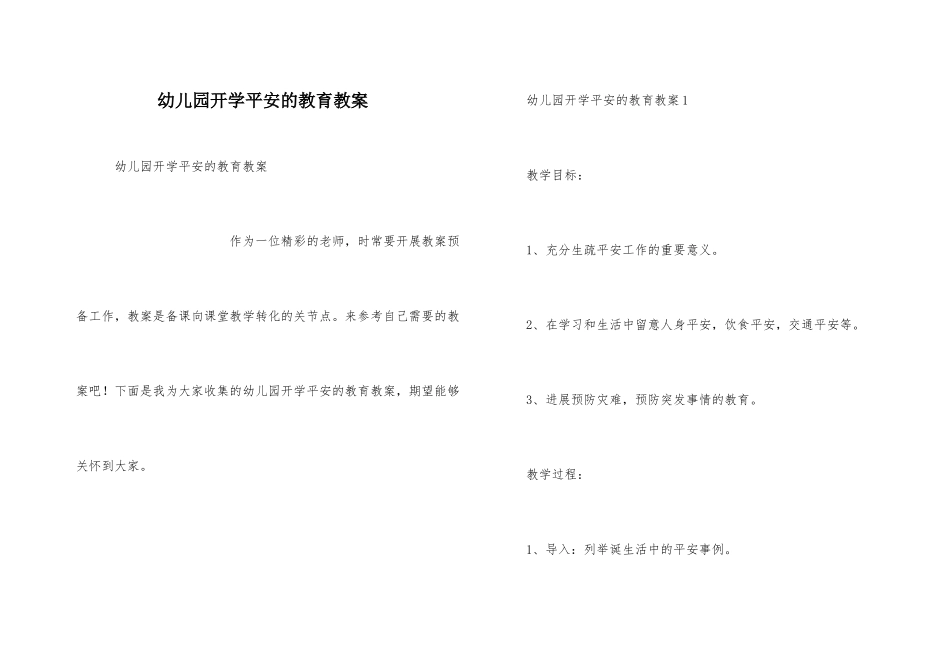 幼儿园开学平安的教育教案

幼儿园开学平安的教育教案

作为一位精彩的老师，时常要开展教案预备工作，教案是备课向课堂教学转化的关节点。来参考自己需要的教案吧！下面是我为大家收集的幼儿园开学平安的教育教案，期望能够关怀到大家。

幼儿园开学平安的教育教案1

教学目标：

1、充分生疏平安工作的重要意义。

2、在学习和生活中留意人身平安，饮食平安，交通平安等。

3、进展预防灾难，预防突发事情的教育。

教学过程：

1、导入：列举诞生活中的平安事例。